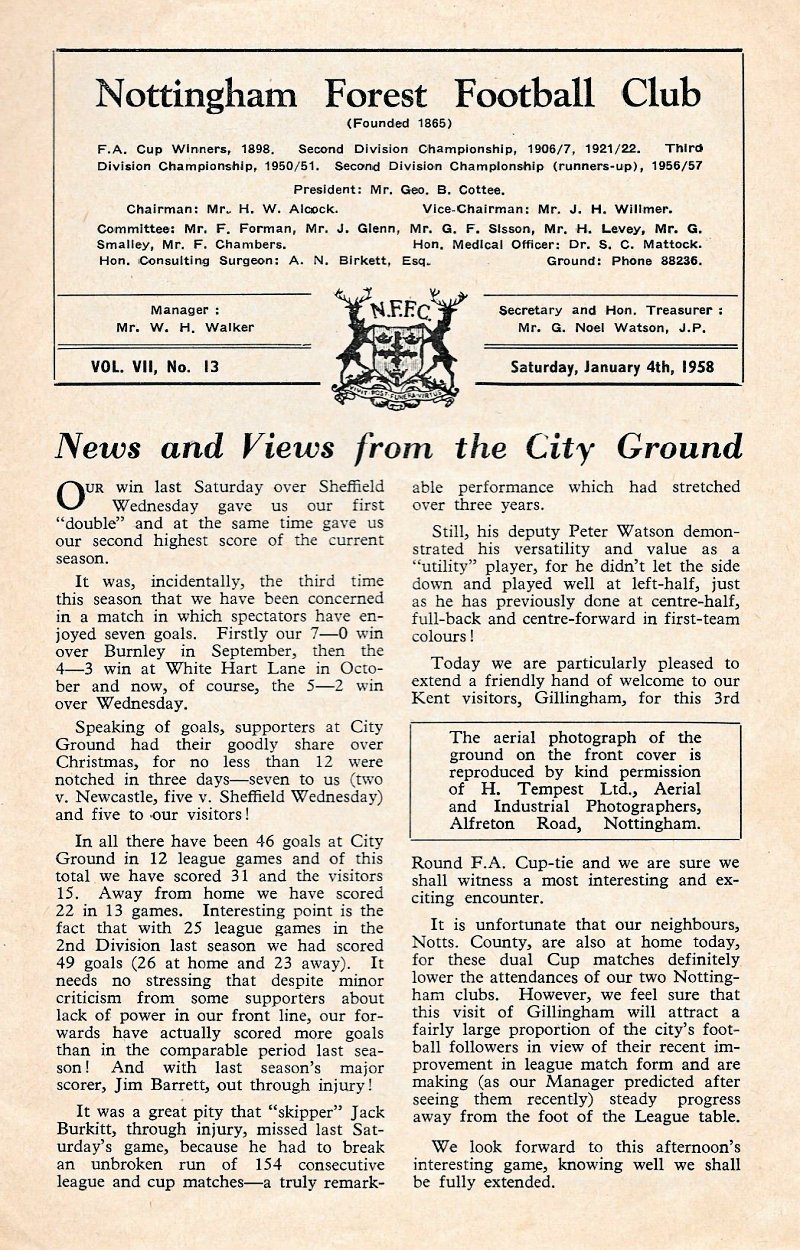 Nottingham Forest Football Club

(Founded 1865)

F.A. Cup Winners, 1898. Second Division Championship, 1906/7, 1921/22. Third Division Championship, 1950/51. Second Division Championship (runners-up), 1956/57

President: Mr. Geo. B. Cottee.

Chairman: Mr. H. W. Alcock. Vice-Chairman: Mr. J. H. Willmer.

Committee: Mr. F. Forman, Mr. J. Glenn, Mr. G. F. Sisson, Mr. H. Levey, Mr. G. Smalley, Mr. F. Chambers. Hon. Medical Officer: Dr. S. C. Mattock.

Hon. Consulting Surgeon: A. N. Birkett, Esq. Ground: Phone 88236.

Manager : Mr. W. H. Walker

N.F.F.C.

VIVIT POST FUNERA VIRTUS

Secretary and Hon. Treasurer : Mr. G. Noel Watson, J.P.

VOL. VII, No. 13

Saturday, January 4th, 1958

News and Views from the City Ground

OUR win last Saturday over Sheffield Wednesday gave us our first "double" and at the same time gave us our second highest score of the current season.

It was, incidentally, the third time this season that we have been concerned in a match in which spectators have enjoyed seven goals. Firstly our 7—0 win over Burnley in September, then the 4—3 win at White Hart Lane in October and now, of course, the 5—2 win over Wednesday.

Speaking of goals, supporters at City Ground had their goodly share over Christmas, for no less than 12 were notched in three days—seven to us (two v. Newcastle, five v. Sheffield Wednesday) and five to our visitors!

In all there have been 46 goals at City Ground in 12 league games and of this total we have scored 31 and the visitors 15. Away from home we have scored 22 in 13 games. Interesting point is the fact that with 25 league games in the 2nd Division last season we had scored 49 goals (26 at home and 23 away). It needs no stressing that despite minor criticism from some supporters about lack of power in our front line, our forwards have actually scored more goals than in the comparable period last season! And with last season's major scorer, Jim Barrett, out through injury!

It was a great pity that "skipper" Jack Burkitt, through injury, missed last Saturday's game, because he had to break an unbroken run of 154 consecutive league and cup matches—a truly remarkable performance which had stretched over three years.

Still, his deputy Peter Watson demonstrated his versatility and value as a "utility" player, for he didn't let the side down and played well at left-half, just as he has previously done at centre-half, full-back and centre-forward in first-team colours!

Today we are particularly pleased to extend a friendly hand of welcome to our Kent visitors, Gillingham, for this 3rd

The aerial photograph of the ground on the front cover is reproduced by kind permission of H. Tempest Ltd., Aerial and Industrial Photographers, Alfreton Road, Nottingham.

Round F.A. Cup-tie and we are sure we shall witness a most interesting and exciting encounter.

It is unfortunate that our neighbours, Notts. County, are also at home today, for these dual Cup matches definitely lower the attendances of our two Nottingham clubs. However, we feel sure that this visit of Gillingham will attract a fairly large proportion of the city's football followers in view of their recent improvement in league match form and are making (as our Manager predicted after seeing them recently) steady progress away from the foot of the League table.

We look forward to this afternoon's interesting game, knowing well we shall be fully extended.